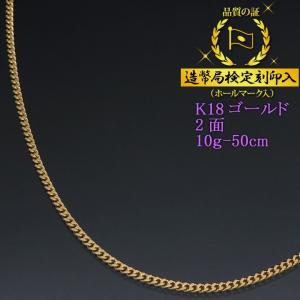 品質の証

造幣局検定刻印入

（ホールマーク入）

K18 ゴールド
2 面
10g-50cm